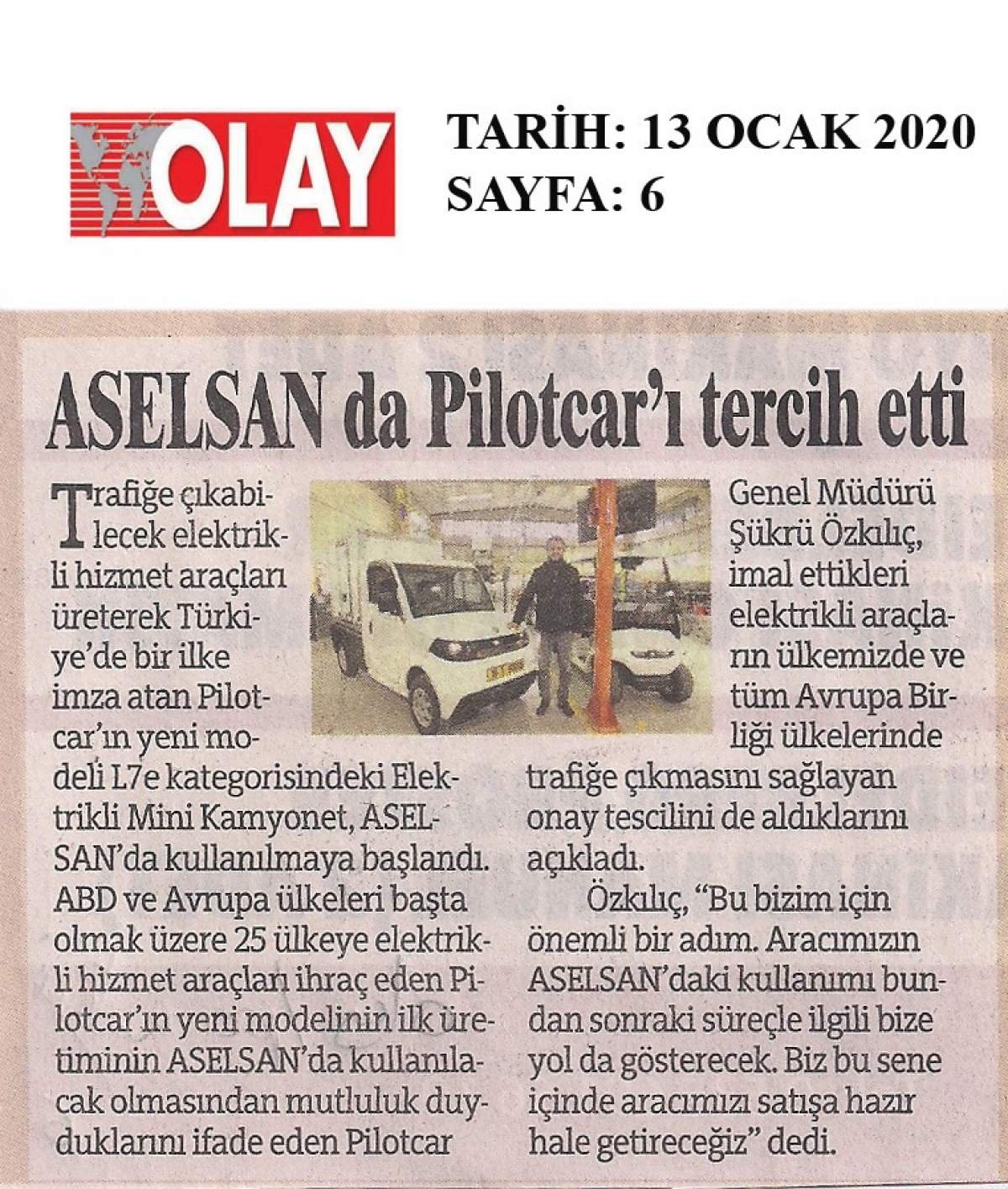 OLAY

TARİH: 13 OCAK 2020
SAYFA: 6

ASELSAN da Pilotcar'ı tercih etti

Trafiğe çıkabilecek elektrikli hizmet araçları üreterek Türkiye'de bir ilke imza atan Pilotcar'ın yeni modeli L7e kategorisindeki Elektrikli Mini Kamyonet, ASELSAN'da kullanılmaya başlandı. ABD ve Avrupa ülkeleri başta olmak üzere 25 ülkeye elektrikli hizmet araçları ihraç eden Pilotcar'ın yeni modelinin ilk üretiminin ASELSAN'da kullanılacak olmasından mutluluk duyduklarını ifade eden Pilotcar Genel Müdürü Şükrü Özkılıç, imal ettikleri elektrikli araçların ülkemizde ve tüm Avrupa Birliği ülkelerinde trafiğe çıkmasını sağlayan onay tescilini de aldıklarını açıkladı.

Özkılıç, "Bu bizim için önemli bir adım. Aracımızın ASELSAN'daki kullanımı bundan sonraki süreçle ilgili bize yol da gösterecek. Biz bu sene içinde aracımızı satışa hazır hale getireceğiz" dedi.